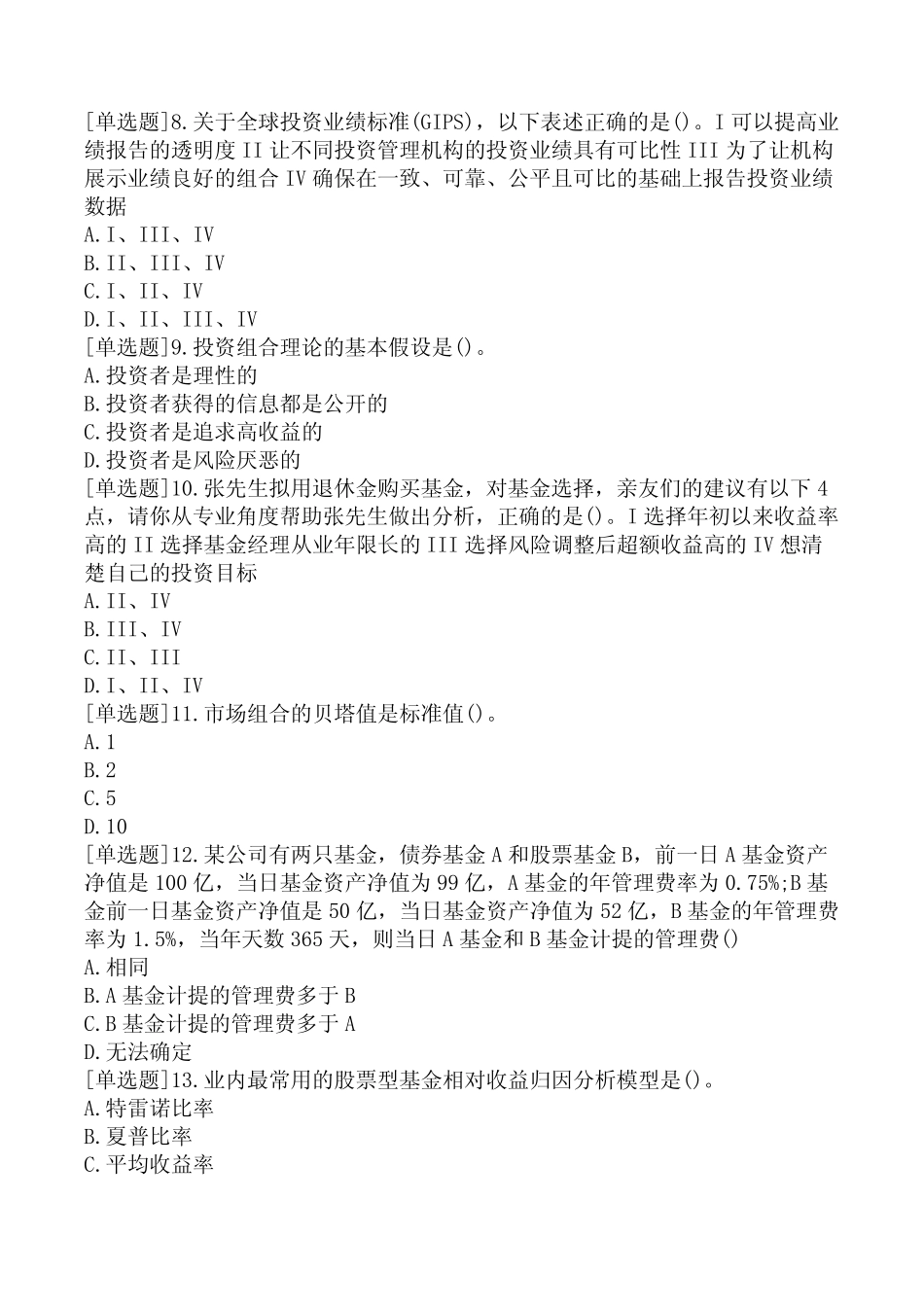 [单选题]8.关于全球投资业绩标准(GIPS)，以下表述正确的是()。I可以提高业绩报告的透明度II让不同投资管理机构的投资业绩具有可比性III为了让机构展示业绩良好的组合IV确保在一致、可靠、公平且可比的基础上报告投资业绩数据
A.I、III、IV
B.II、III、IV
C.I、II、IV
D.I、II、III、IV
[单选题]9.投资组合理论的基本假设是()。
A.投资者是理性的
B.投资者获得的信息都是公开的
C.投资者是追求高收益的
D.投资者是风险厌恶的
[单选题]10.张先生拟用退休金购买基金，对基金选择，亲友们的建议有以下4点，请你从专业角度帮助张先生做出分析，正确的是()。I选择年初以来收益率高的II选择基金经理从业年限长的III选择风险调整后超额收益高的IV想清楚自己的投资目标
A.II、IV
B.III、IV
C.II、III
D.I、II、IV
[单选题]11.市场组合的贝塔值是标准值()。
A.1
B.2
C.5
D.10
[单选题]12.某公司有两只基金，债券基金A和股票基金B，前一日A基金资产净值是100亿，当日基金资产净值为99亿，A基金的年管理费率为0.75%;B基金前一日基金资产净值是50亿，当日基金资产净值为52亿，B基金的年管理费率为1.5%，当年天数365天，则当日A基金和B基金计提的管理费()
A.相同
B.A基金计提的管理费多于B
C.B基金计提的管理费多于A
D.无法确定
[单选题]13.业内最常用的股票型基金相对收益归因分析模型是()。
A.特雷诺比率
B.夏普比率
C.平均收益率